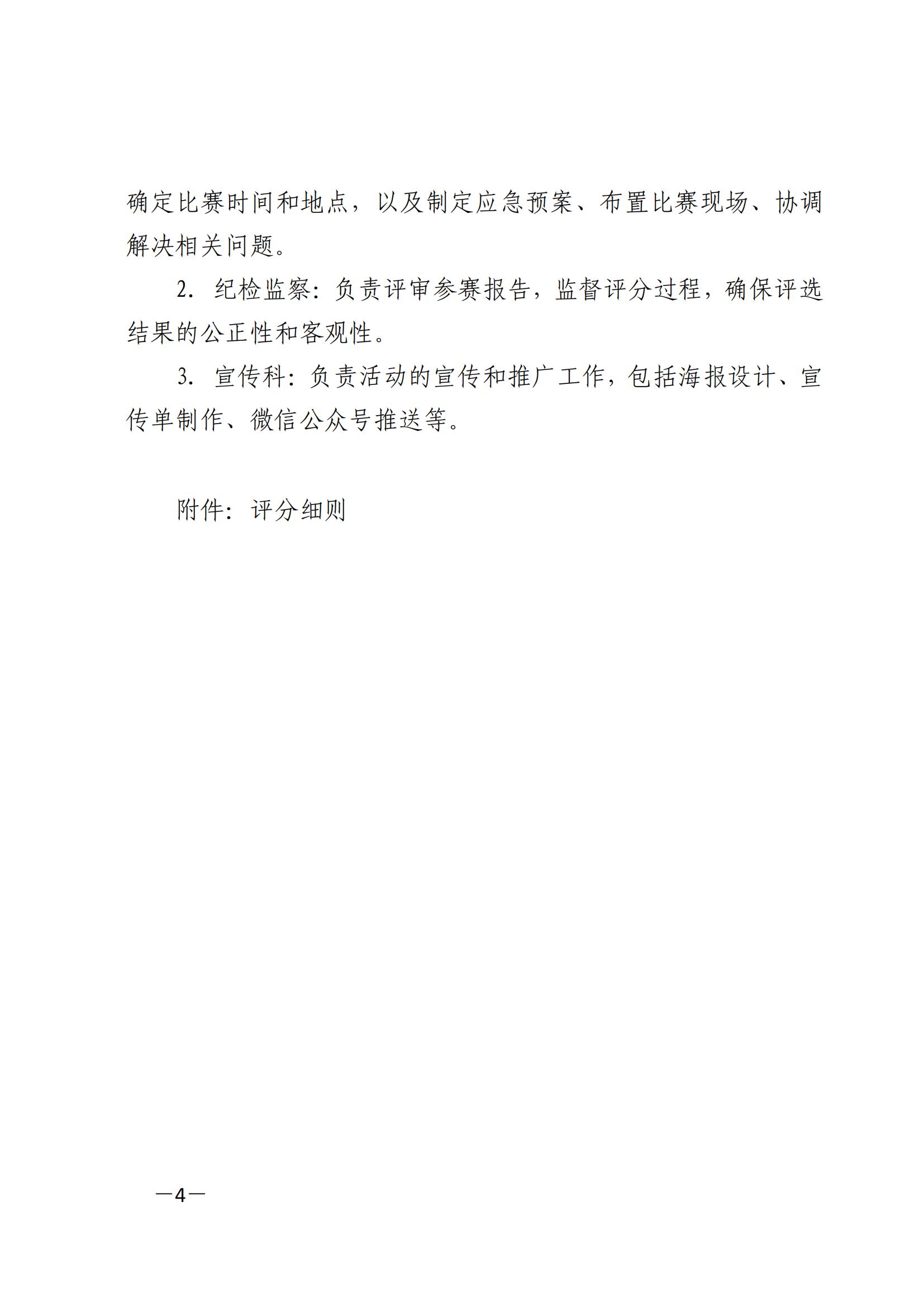 确定比赛时间和地点，以及制定应急预案、布置比赛现场、协调解决相关问题。

2. 纪检监察：负责评审参赛报告，监督评分过程，确保评选结果的公正性和客观性。

3. 宣传科：负责活动的宣传和推广工作，包括海报设计、宣传单制作、微信公众号推送等。

附件：评分细则

—4—